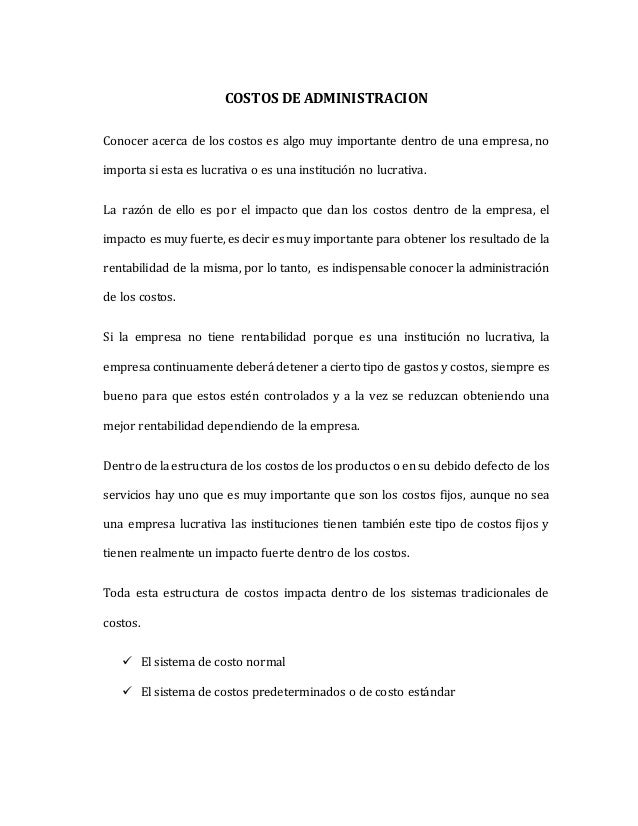 COSTOS DE ADMINISTRACION

Conocer acerca de los costos es algo muy importante dentro de una empresa, no importa si esta es lucrativa o es una institución no lucrativa.

La razón de ello es por el impacto que dan los costos dentro de la empresa, el impacto es muy fuerte, es decir es muy importante para obtener los resultado de la rentabilidad de la misma, por lo tanto, es indispensable conocer la administración de los costos.

Si la empresa no tiene rentabilidad porque es una institución no lucrativa, la empresa continuamente deberá detener a cierto tipo de gastos y costos, siempre es bueno para que estos estén controlados y a la vez se reduzcan obteniendo una mejor rentabilidad dependiendo de la empresa.

Dentro de la estructura de los costos de los productos o en su debido defecto de los servicios hay uno que es muy importante que son los costos fijos, aunque no sea una empresa lucrativa las instituciones tienen también este tipo de costos fijos y tienen realmente un impacto fuerte dentro de los costos.

Toda esta estructura de costos impacta dentro de los sistemas tradicionales de costos.

✓ El sistema de costo normal

✓ El sistema de costos predeterminados o de costo estándar